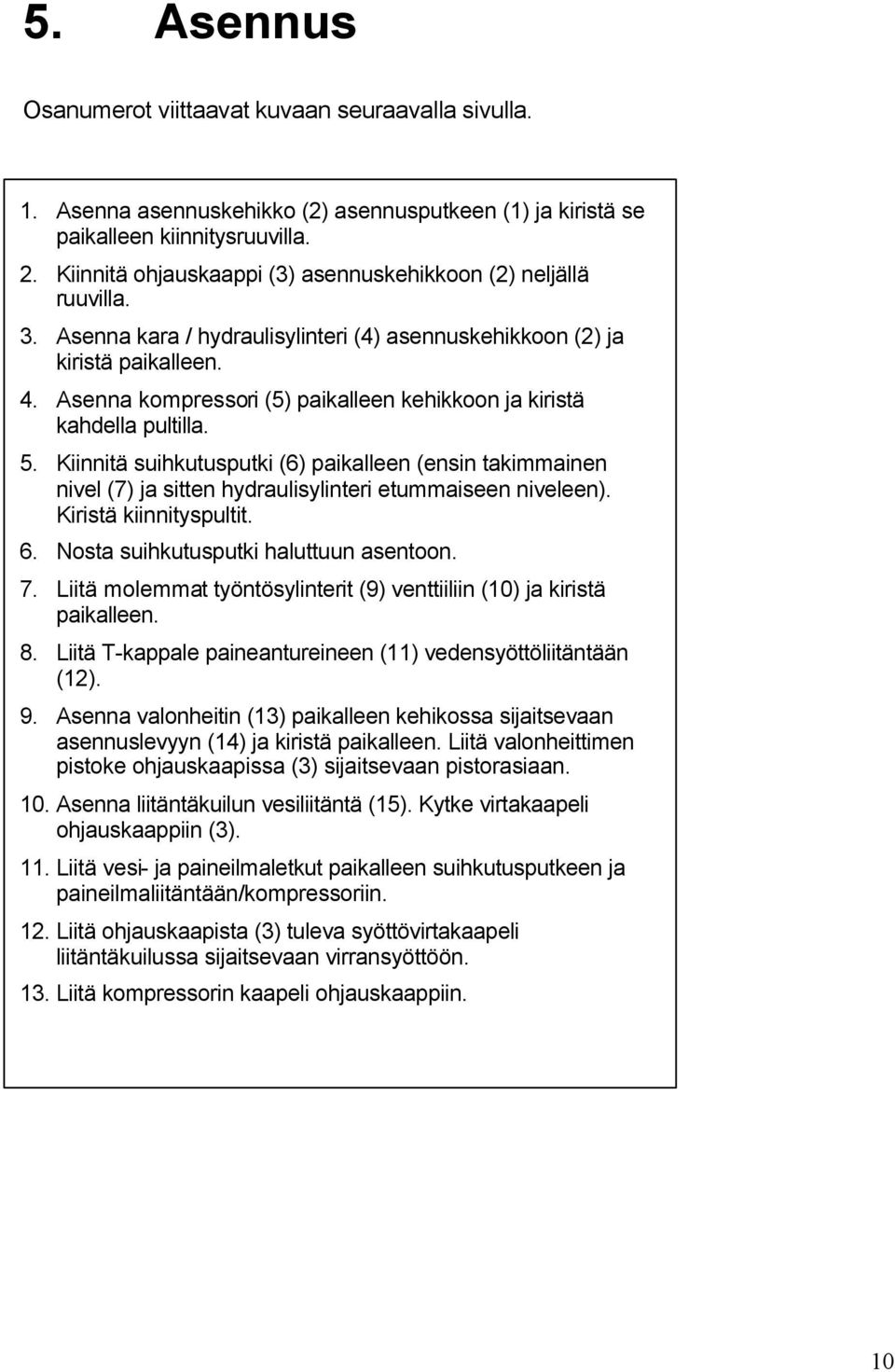 5. Asennus

Osanumerot viittaavat kuvaan seuraavalla sivulla.

1. Asenna asennuskehikko (2) asennusputkeen (1) ja kiristä se paikalleen kiinnitysruuvilla.
2. Kiinnitä ohjauskaappi (3) asennuskehikkoon (2) neljällä ruuvilla.
3. Asenna kara / hydraulisylinteri (4) asennuskehikkoon (2) ja kiristä paikalleen.
4. Asenna kompressori (5) paikalleen kehikkoon ja kiristä kahdella pultilla.
5. Kiinnitä suihkutusputki (6) paikalleen (ensin takimmainen nivel (7) ja sitten hydraulisylinteri etummaiseen niveleen). Kiristä kiinnityspultit.
6. Nosta suihkutusputki haluttuun asentoon.
7. Liitä molemmat työntösylinterit (9) venttiiliin (10) ja kiristä paikalleen.
8. Liitä T-kappale paineantureineen (11) vedensyöttöliitäntään (12).
9. Asenna valonheitin (13) paikalleen kehikossa sijaitsevaan asennuslevyyn (14) ja kiristä paikalleen. Liitä valonheittimen pistoke ohjauskaapissa (3) sijaitsevaan pistorasiaan.
10. Asenna liitäntäkuilun vesiliitäntä (15). Kytke virtakaapeli ohjauskaappiin (3).
11. Liitä vesi- ja paineilmaletkut paikalleen suihkutusputkeen ja paineilmaliitäntään/kompressoriin.
12. Liitä ohjauskaapista (3) tuleva syöttövirtakaapeli liitäntäkuilussa sijaitsevaan virransyöttöön.
13. Liitä kompressorin kaapeli ohjauskaappiin.

10